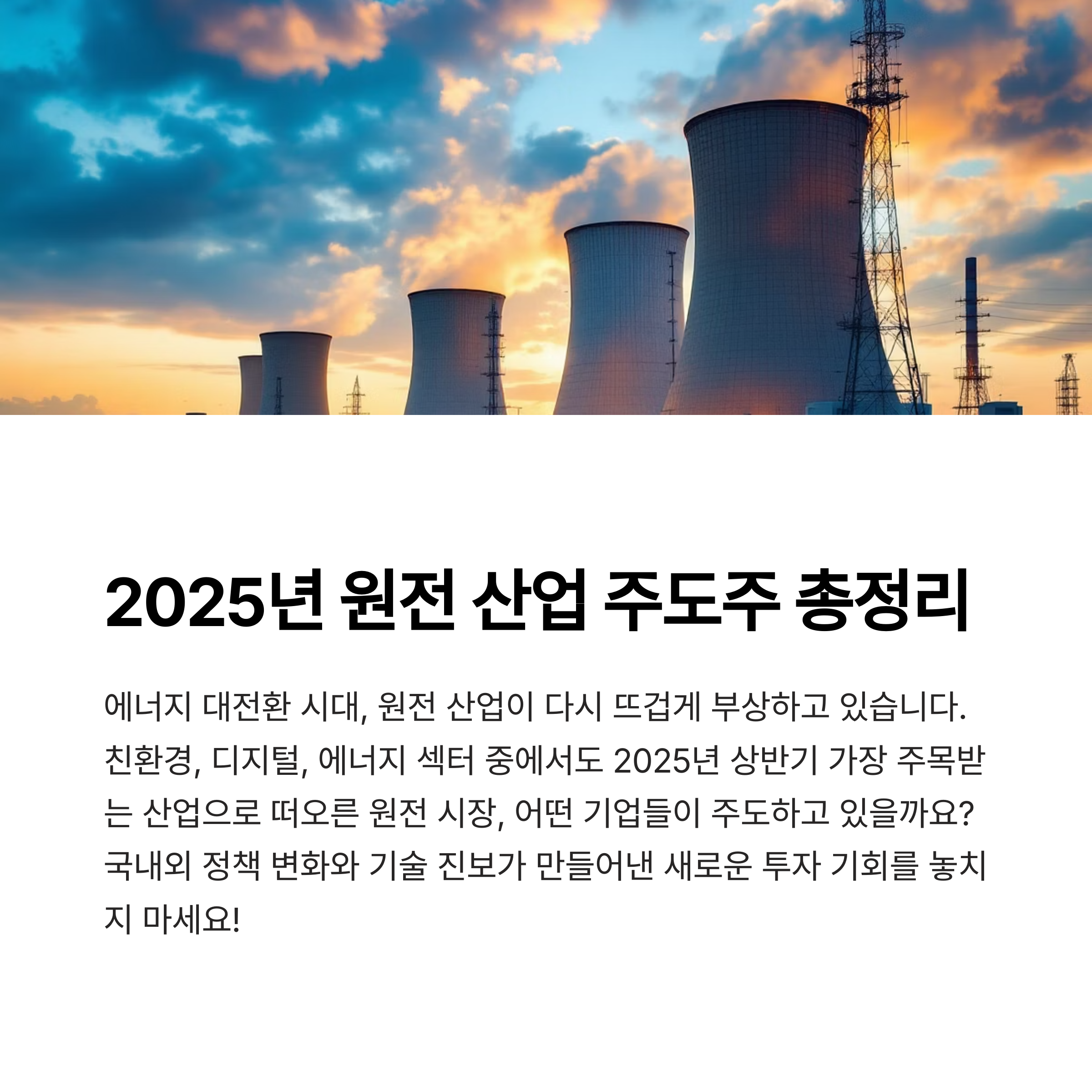 2025년 원전 산업 주도주 총정리

에너지 대전환 시대, 원전 산업이 다시 뜨겁게 부상하고 있습니다. 친환경, 디지털, 에너지 섹터 중에서도 2025년 상반기 가장 주목받는 산업으로 떠오른 원전 시장, 어떤 기업들이 주도하고 있을까요? 국내외 정책 변화와 기술 진보가 만들어낸 새로운 투자 기회를 놓치지 마세요!